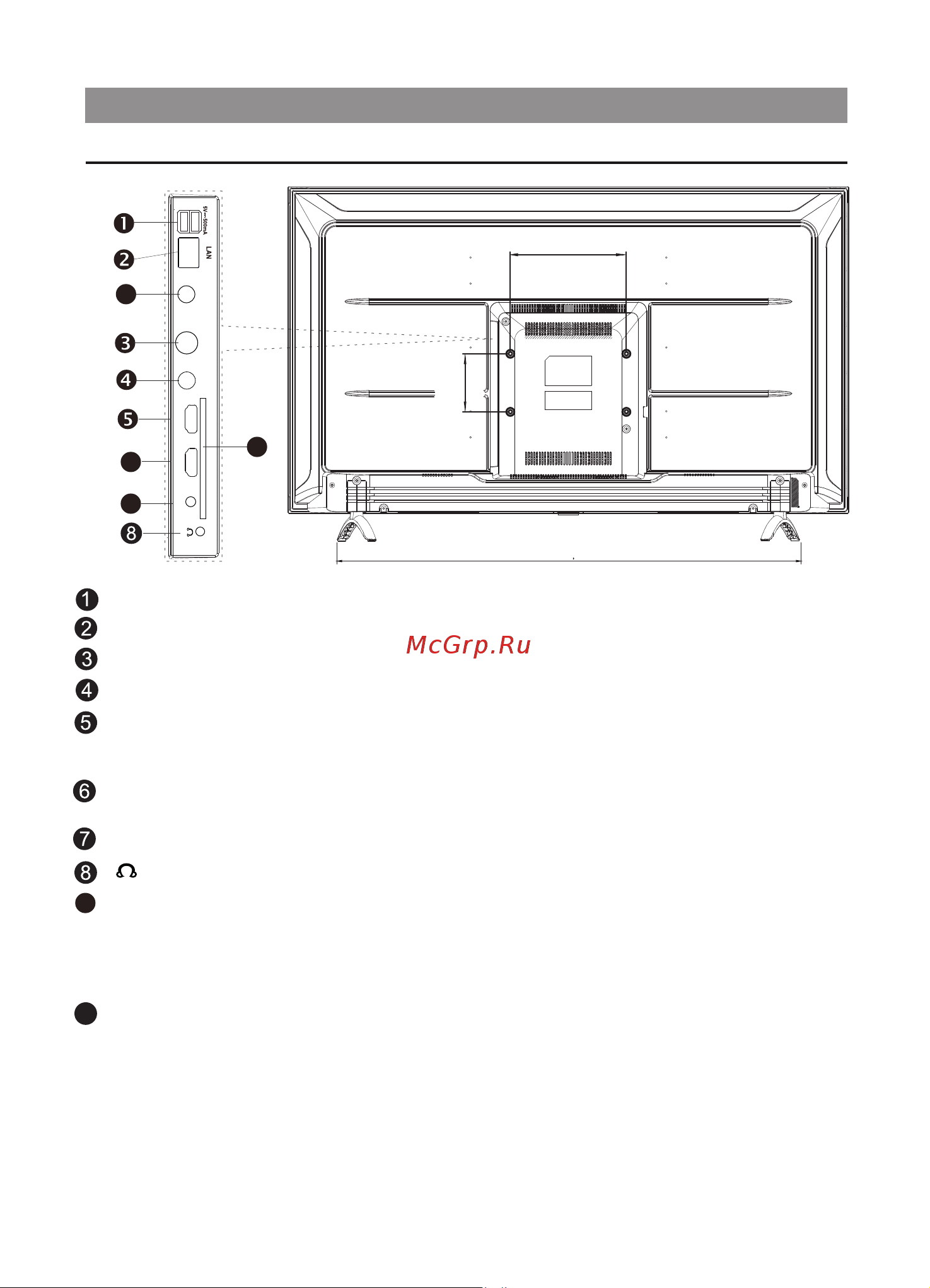 1
2
3
4
5
8

5V ⎓ 500mA
LAN

1
2
McGrp.Ru
3
4
5
6
7
8